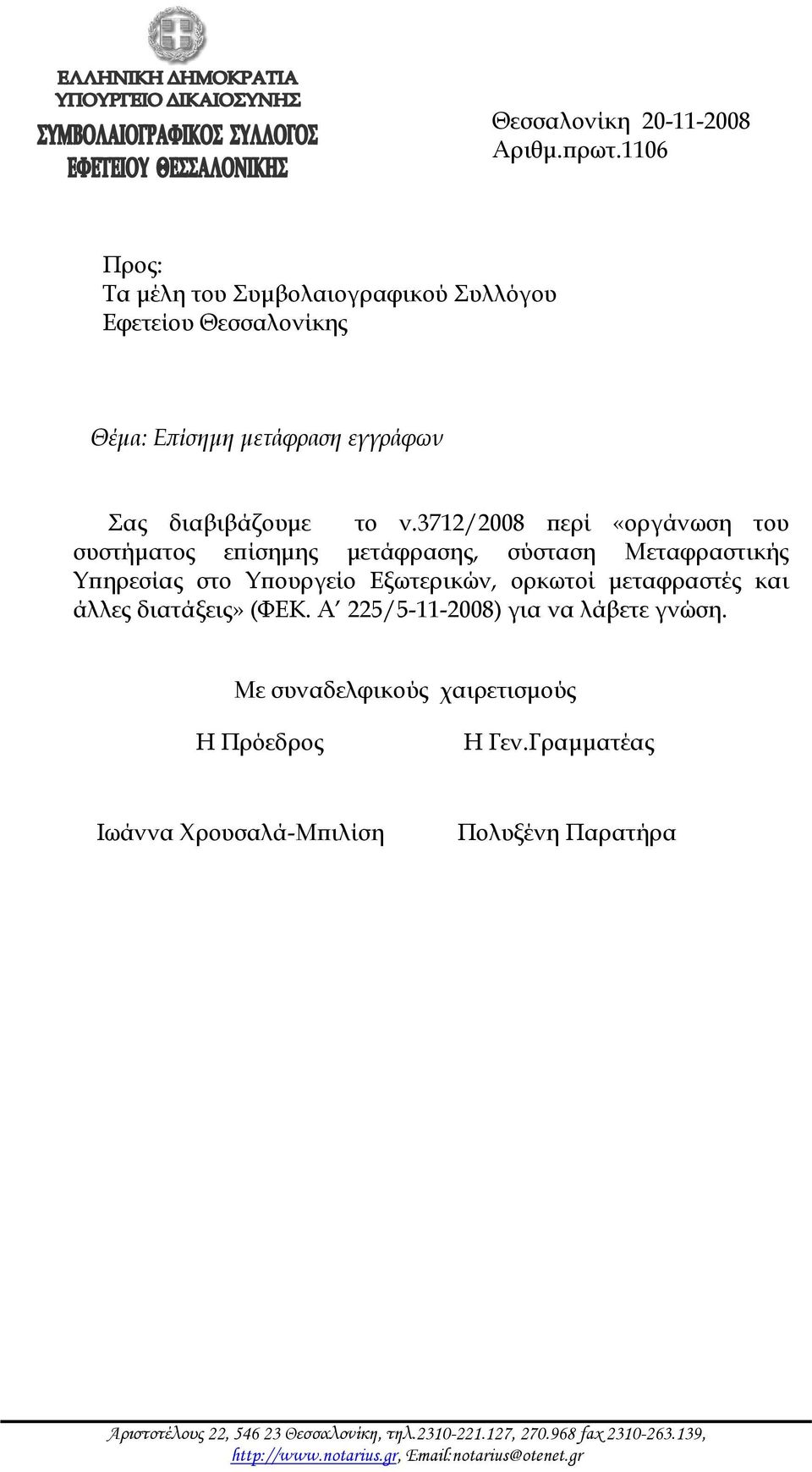 ΕΛΛΗΝΙΚΗ ΔΗΜΟΚΡΑΤΙΑ
ΥΠΟΥΡΓΕΙΟ ΔΙΚΑΙΟΣΥΝΗΣ
ΣΥΜΒΟΛΑΙΟΓΡΑΦΙΚΟΣ ΣΥΛΛΟΓΟΣ
ΕΦΕΤΕΙΟΥ ΘΕΣΣΑΛΟΝΙΚΗΣ

Θεσσαλονίκη 20-11-2008
Αριθμ.πρωτ.1106

Προς:
Τα μέλη του Συμβολαιογραφικού Συλλόγου
Εφετείου Θεσσαλονίκης

Θέμα: Επίσημη μετάφραση εγγράφων

Σας διαβιβάζουμε το ν.3712/2008 περί «οργάνωση του συστήματος επίσημης μετάφρασης, σύσταση Μεταφραστικής Υπηρεσίας στο Υπουργείο Εξωτερικών, ορκωτοί μεταφραστές και άλλες διατάξεις» (ΦΕΚ. Α΄ 225/5-11-2008) για να λάβετε γνώση.

Με συναδελφικούς χαιρετισμούς

Η Πρόεδρος

Η Γεν.Γραμματέας

Ιωάννα Χρουσαλά-Μπιλίση

Πολυξένη Παρατήρα

Αριστοτέλους 22, 546 23 Θεσσαλονίκη, τηλ.2310-221.127, 270.968 fax 2310-263.139, http://www.notarius.gr, Email:notarius@otenet.gr